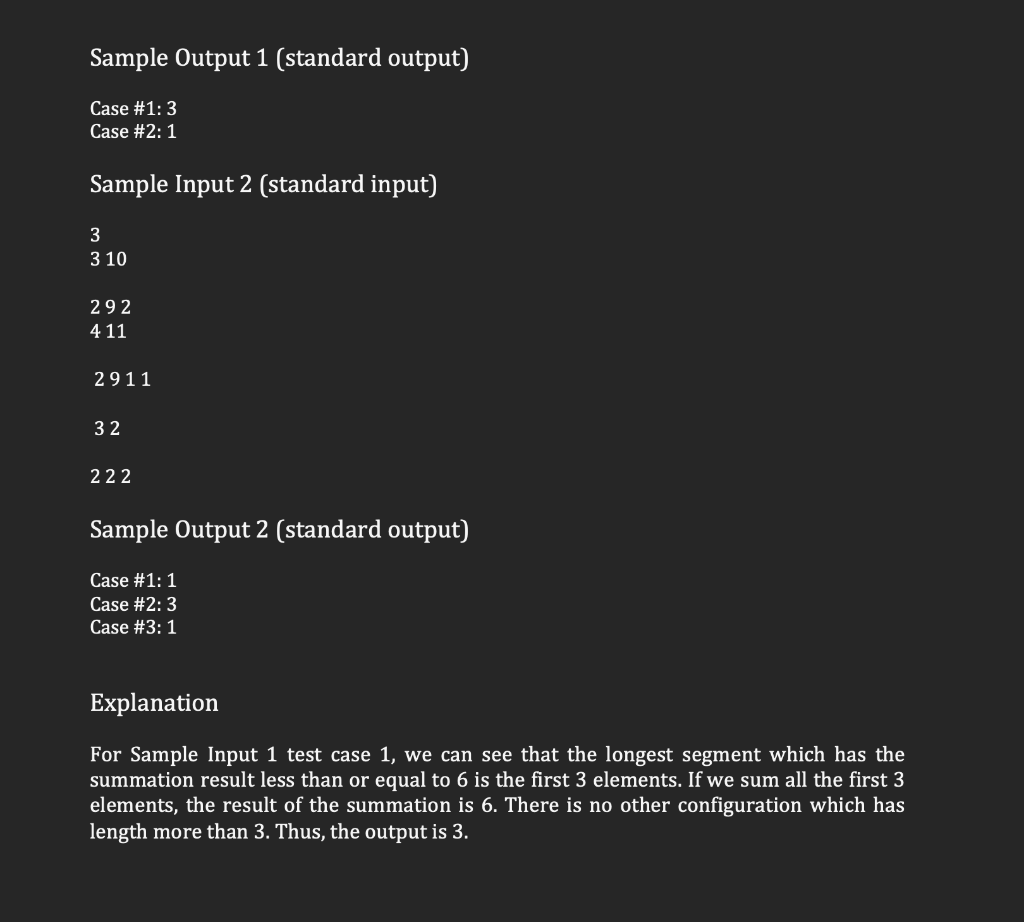 Sample Output 1 (standard output)

Case #1: 3
Case #2: 1

Sample Input 2 (standard input)

3
3 10

2 9 2
4 11

2 9 1 1

3 2

2 2 2

Sample Output 2 (standard output)

Case #1: 1
Case #2: 3
Case #3: 1

Explanation

For Sample Input 1 test case 1, we can see that the longest segment which has the summation result less than or equal to 6 is the first 3 elements. If we sum all the first 3 elements, the result of the summation is 6. There is no other configuration which has length more than 3. Thus, the output is 3.